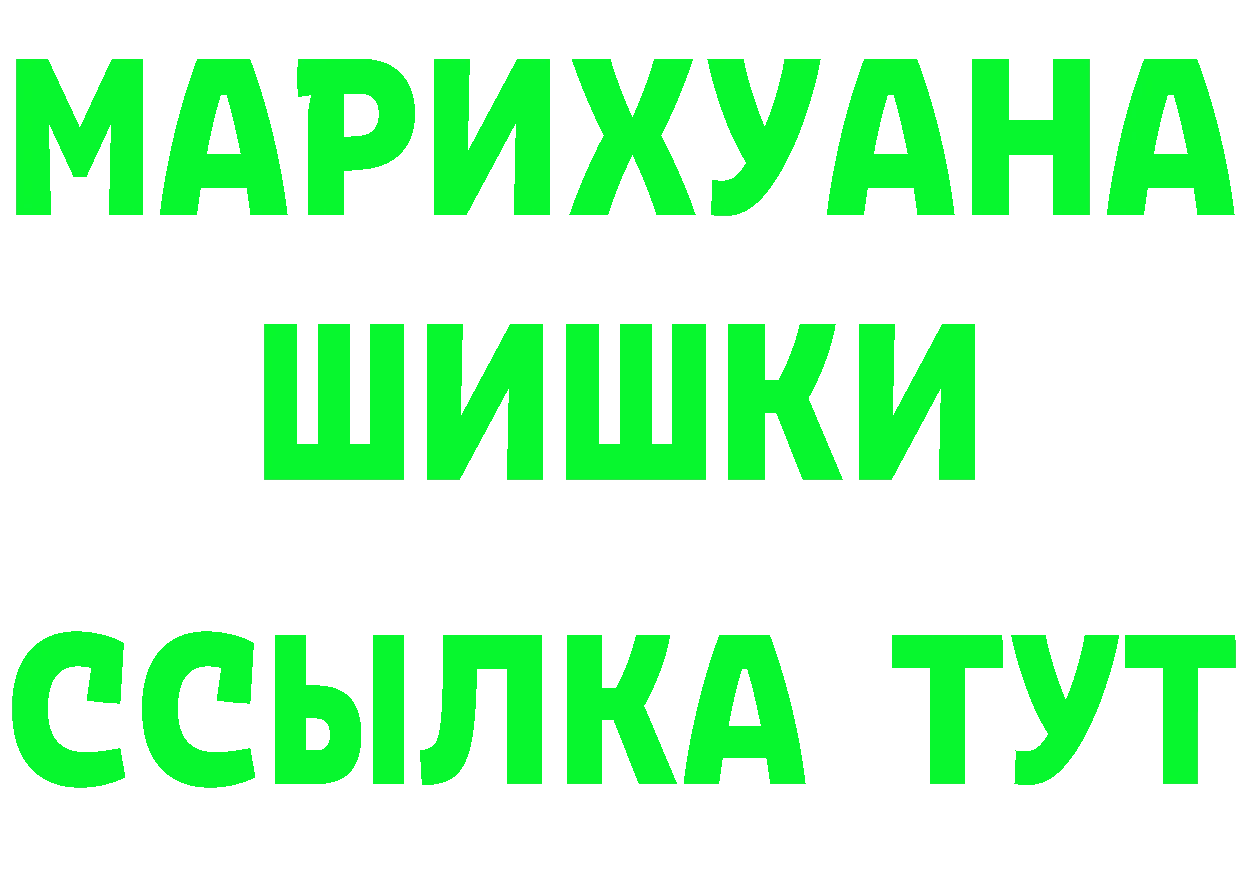 МАРИХУАНА
ШИШКИ
ССЫЛКА ТУТ